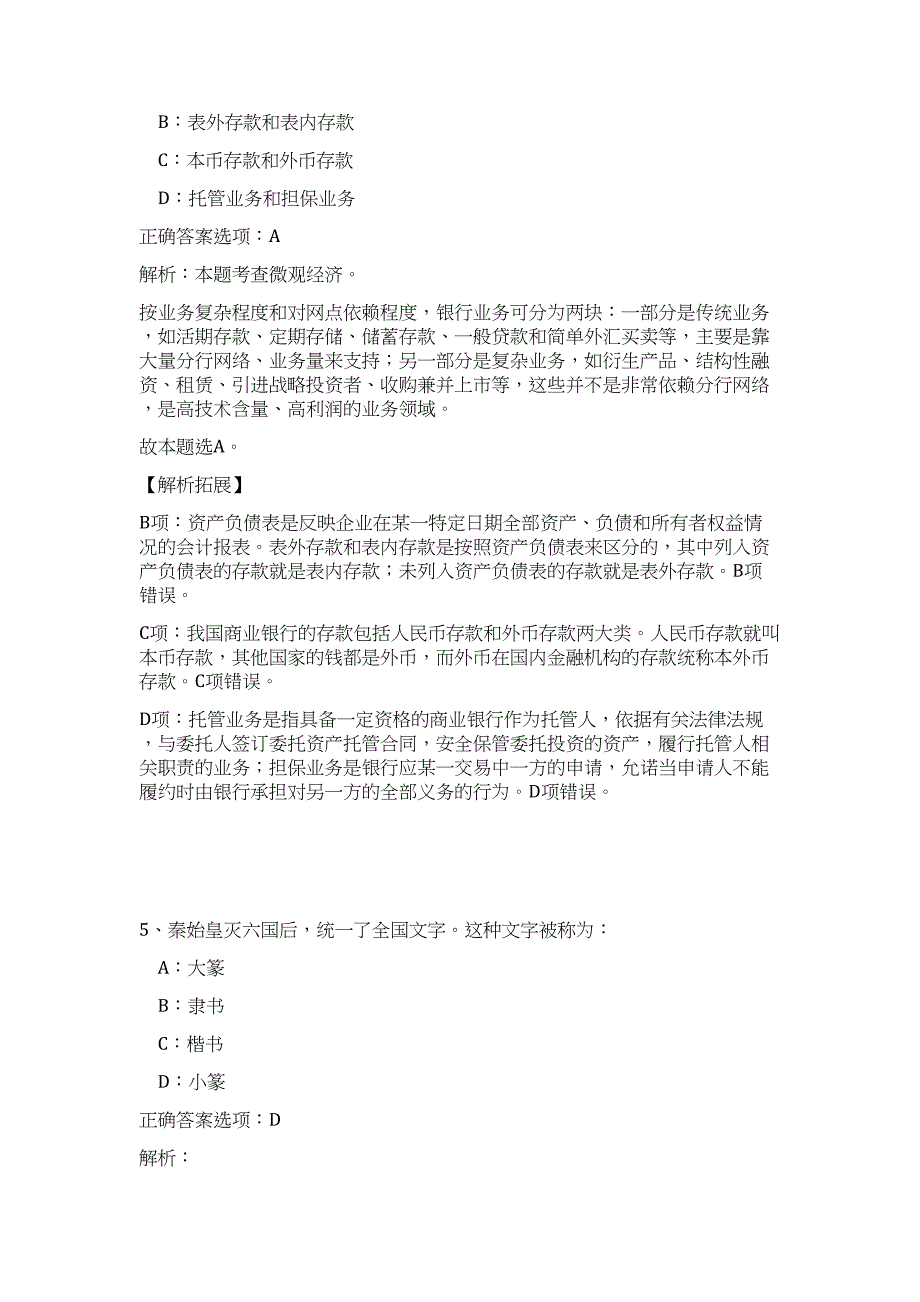 B：表外存款和表内存款

C：本币存款和外币存款

D：托管业务和担保业务

正确答案选项：A

解析：本题考查微观经济。

按业务复杂程度和对网点依赖程度，银行业务可分为两块：一部分是传统业务，如活期存款、定期存储、储蓄存款、一般贷款和简单外汇买卖等，主要是靠大量分行网络、业务量来支持；另一部分是复杂业务，如衍生产品、结构性融资、租赁、引进战略投资者、收购兼并上市等，这些并不是非常依赖分行网络，是高技术含量、高利润的业务领域。

故本题选A。

【解析拓展】

B项：资产负债表是反映企业在某一特定日期全部资产、负债和所有者权益情况的会计报表。表外存款和表内存款是按照资产负债表来区分的，其中列入资产负债表的存款就是表内存款；未列入资产负债表的存款就是表外存款。B项错误。

C项：我国商业银行的存款包括人民币存款和外币存款两大类。人民币存款就叫本币存款，其他国家的钱都是外币，而外币在国内金融机构的存款统称本外币存款。C项错误。

D项：托管业务是指具备一定资格的商业银行作为托管人，依据有关法律法规，与委托人签订委托资产托管合同，安全保管委托投资的资产，履行托管人相关职责的业务；担保业务是银行应某一交易中一方的申请，允诺当申请人不能履约时由银行承担对另一方的全部义务的行为。D项错误。

5、秦始皇灭六国后，统一了全国文字。这种文字被称为：

A：大篆

B：隶书

C：楷书

D：小篆

正确答案选项：D

解析：